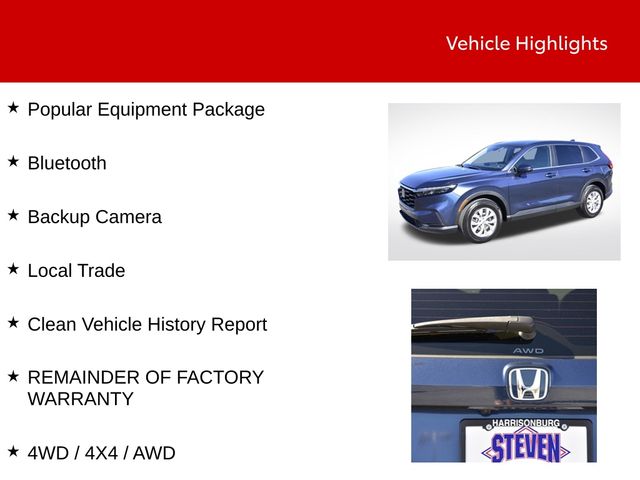 Vehicle Highlights

★ Popular Equipment Package

★ Bluetooth

★ Backup Camera

★ Local Trade

★ Clean Vehicle History Report

★ REMAINDER OF FACTORY WARRANTY

★ 4WD / 4X4 / AWD

AWD

HARRISONBURG
STEVEN